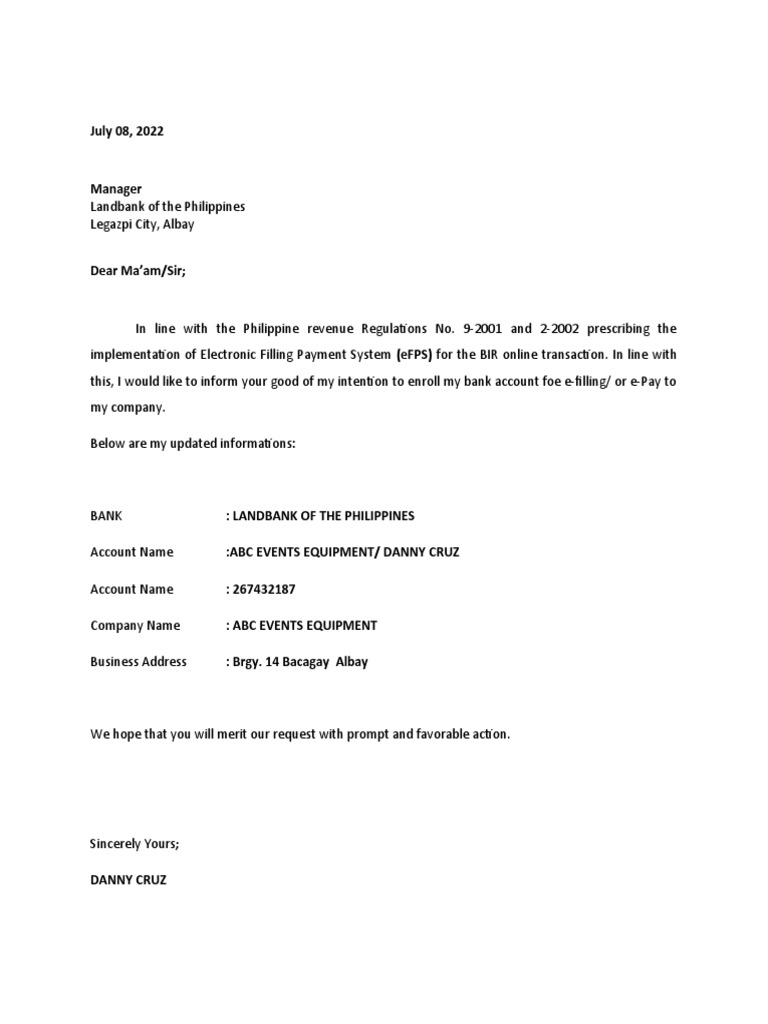 July 08, 2022

Manager
Landbank of the Philippines
Legazpi City, Albay

Dear Ma'am/Sir;

In line with the Philippine revenue Regulations No. 9-2001 and 2-2002 prescribing the implementation of Electronic Filling Payment System (eFPS) for the BIR online transaction. In line with this, I would like to inform your good of my intention to enroll my bank account foe e-filling/ or e-Pay to my company.

Below are my updated informations:

BANK : LANDBANK OF THE PHILIPPINES

Account Name :ABC EVENTS EQUIPMENT/ DANNY CRUZ

Account Name : 267432187

Company Name : ABC EVENTS EQUIPMENT

Business Address : Brgy. 14 Bacagay Albay

We hope that you will merit our request with prompt and favorable action.

Sincerely Yours;

DANNY CRUZ